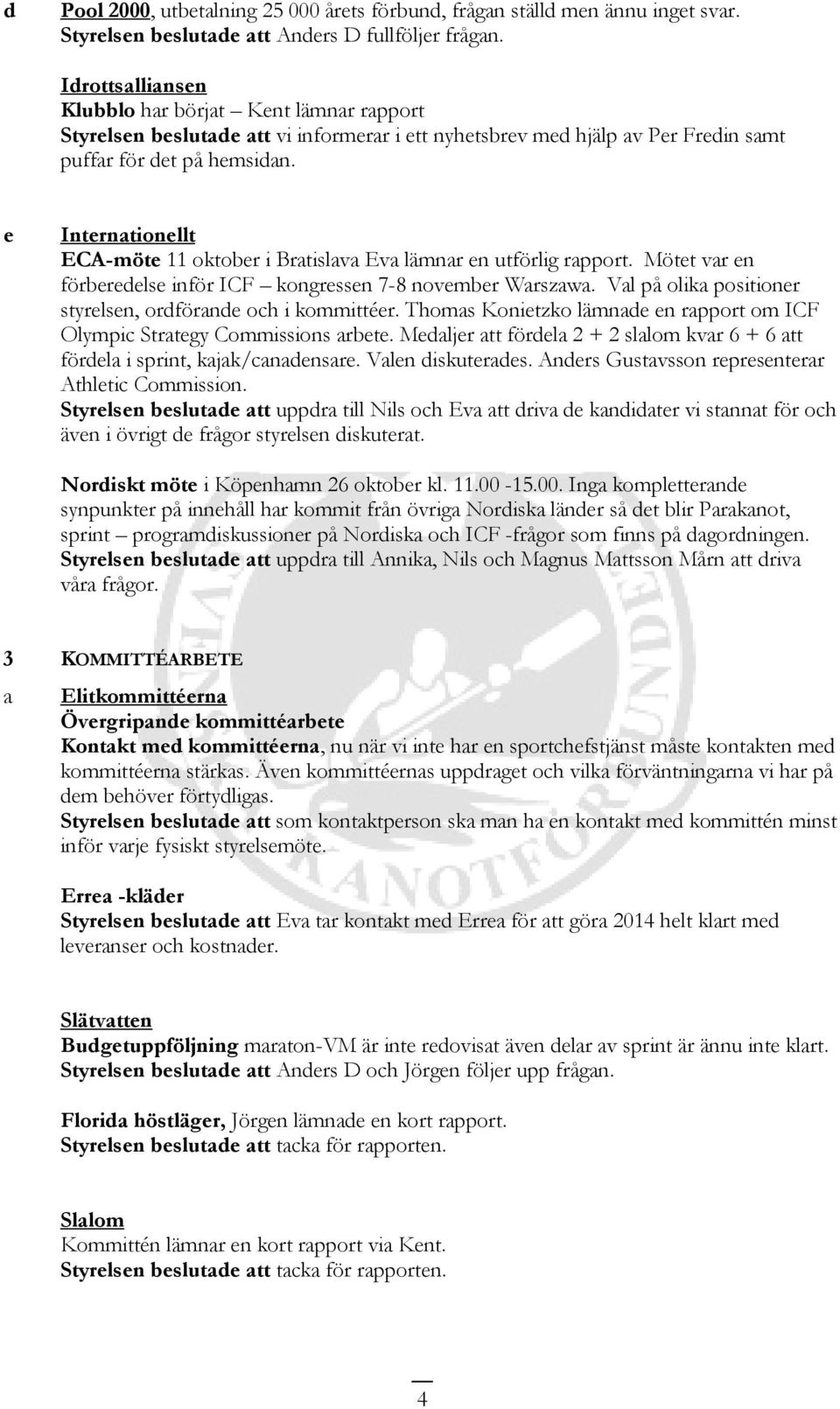 d Pool 2000, utbetalning 25 000 årets förbund, frågan ställd men ännu inget svar. Styrelsen beslutade att Anders D fullföljer frågan.

Idrottsalliansen
Klubblo har börjat – Kent lämnar rapport
Styrelsen beslutade att vi informerar i ett nyhetsbrev med hjälp av Per Fredin samt puffar för det på hemsidan.

e Internationellt
ECA-möte 11 oktober i Bratislava Eva lämnar en utförlig rapport. Mötet var en förberedelse inför ICF – kongressen 7-8 november Warszawa. Val på olika positioner styrelsen, ordförande och i kommittéer. Thomas Konietzko lämnade en rapport om ICF Olympic Strategy Commissions arbete. Medaljer att fördela 2 + 2 slalom kvar 6 + 6 att fördela i sprint, kajak/canadensare. Valen diskuterades. Anders Gustavsson representerar Athletic Commission.
Styrelsen beslutade att uppdra till Nils och Eva att driva de kandidater vi stannat för och även i övrigt de frågor styrelsen diskuterat.

Nordiskt möte i Köpenhamn 26 oktober kl. 11.00 -15.00. Inga kompletterande synpunkter på innehåll har kommit från övriga Nordiska länder så det blir Parakanot, sprint – programdiskussioner på Nordiska och ICF -frågor som finns på dagordningen.
Styrelsen beslutade att uppdra till Annika, Nils och Magnus Mattsson Mårn att driva våra frågor.

3 KOMMITTÉARBETE

a Elitkommittéerna
Övergripande kommittéarbete
Kontakt med kommittéerna, nu när vi inte har en sportchefstjänst måste kontakten med kommittéerna stärkas. Även kommittéernas uppdraget och vilka förväntningarna vi har på dem behöver förtydligas.
Styrelsen beslutade att som kontaktperson ska man ha en kontakt med kommittén minst inför varje fysiskt styrelsemöte.

Errea -kläder
Styrelsen beslutade att Eva tar kontakt med Errea för att göra 2014 helt klart med leveranser och kostnader.

Slätvatten
Budgetuppföljning maraton-VM är inte redovisat även delar av sprint är ännu inte klart.
Styrelsen beslutade att Anders D och Jörgen följer upp frågan.

Florida höstläger, Jörgen lämnade en kort rapport.
Styrelsen beslutade att tacka för rapporten.

Slalom
Kommittén lämnar en kort rapport via Kent.
Styrelsen beslutade att tacka för rapporten.

4